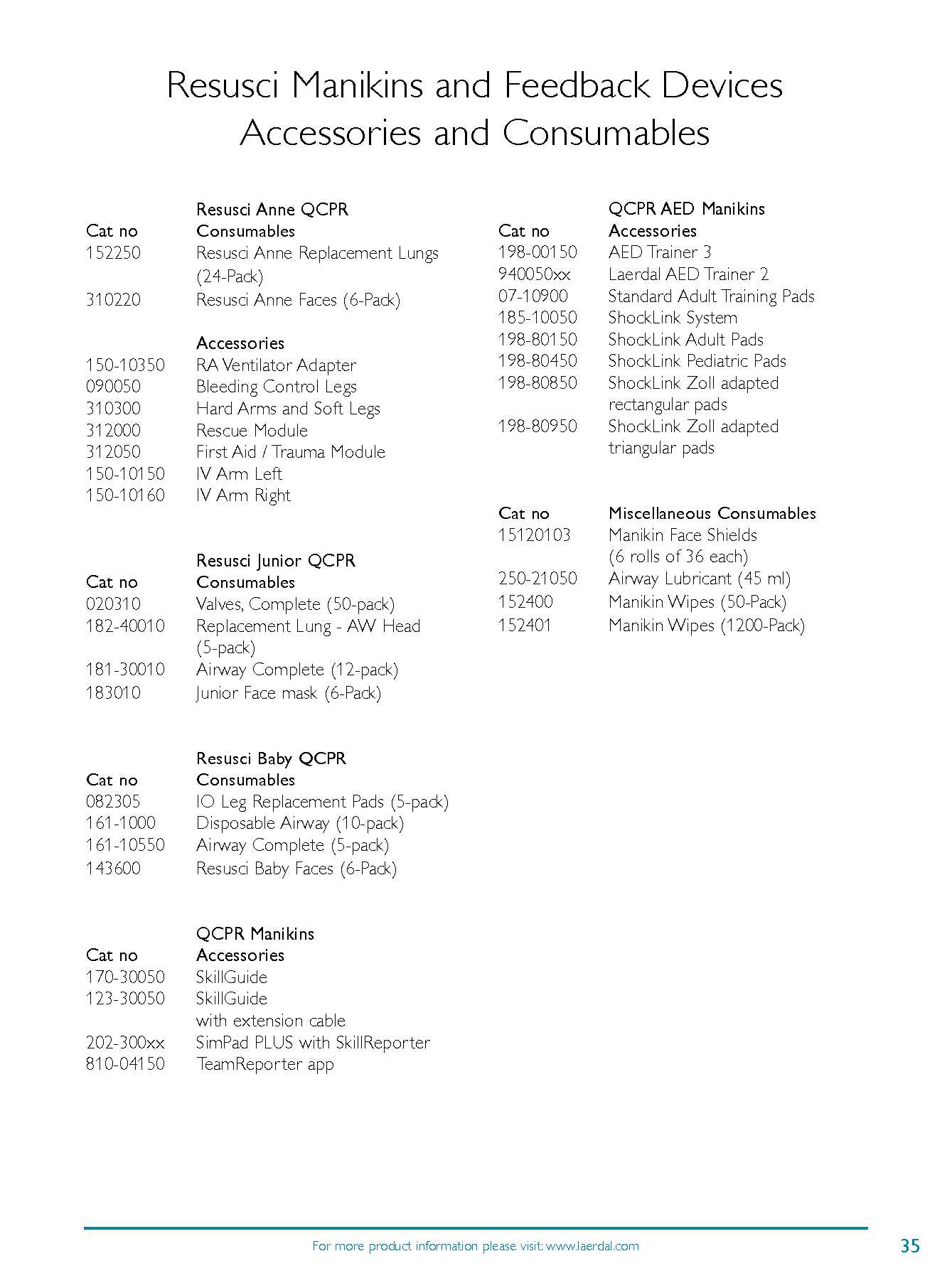 Resusci Manikins and Feedback Devices
Accessories and Consumables

Resusci Anne QCPR

| Cat no | Consumables |
|---|---|
| 152250 | Resusci Anne Replacement Lungs (24-Pack) |
| 310220 | Resusci Anne Faces (6-Pack) |
| | Accessories |
| 150-10350 | RA Ventilator Adapter |
| 090050 | Bleeding Control Legs |
| 310300 | Hard Arms and Soft Legs |
| 312000 | Rescue Module |
| 312050 | First Aid / Trauma Module |
| 150-10150 | IV Arm Left |
| 150-10160 | IV Arm Right |

Resusci Junior QCPR

| Cat no | Consumables |
|---|---|
| 020310 | Valves, Complete (50-pack) |
| 182-40010 | Replacement Lung - AW Head (5-pack) |
| 181-30010 | Airway Complete (12-pack) |
| 183010 | Junior Face mask (6-Pack) |

Resusci Baby QCPR

| Cat no | Consumables |
|---|---|
| 082305 | IO Leg Replacement Pads (5-pack) |
| 161-1000 | Disposable Airway (10-pack) |
| 161-10550 | Airway Complete (5-pack) |
| 143600 | Resusci Baby Faces (6-Pack) |

QCPR Manikins

| Cat no | Accessories |
|---|---|
| 170-30050 | SkillGuide |
| 123-30050 | SkillGuide with extension cable |
| 202-300xx | SimPad PLUS with SkillReporter |
| 810-04150 | TeamReporter app |

QCPR AED Manikins

| Cat no | Accessories |
|---|---|
| 198-00150 | AED Trainer 3 |
| 940050xx | Laerdal AED Trainer 2 |
| 07-10900 | Standard Adult Training Pads |
| 185-10050 | ShockLink System |
| 198-80150 | ShockLink Adult Pads |
| 198-80450 | ShockLink Pediatric Pads |
| 198-80850 | ShockLink Zoll adapted rectangular pads |
| 198-80950 | ShockLink Zoll adapted triangular pads |

| Cat no | Miscellaneous Consumables |
|---|---|
| 15120103 | Manikin Face Shields (6 rolls of 36 each) |
| 250-21050 | Airway Lubricant (45 ml) |
| 152400 | Manikin Wipes (50-Pack) |
| 152401 | Manikin Wipes (1200-Pack) |

For more product information please visit: www.laerdal.com
35